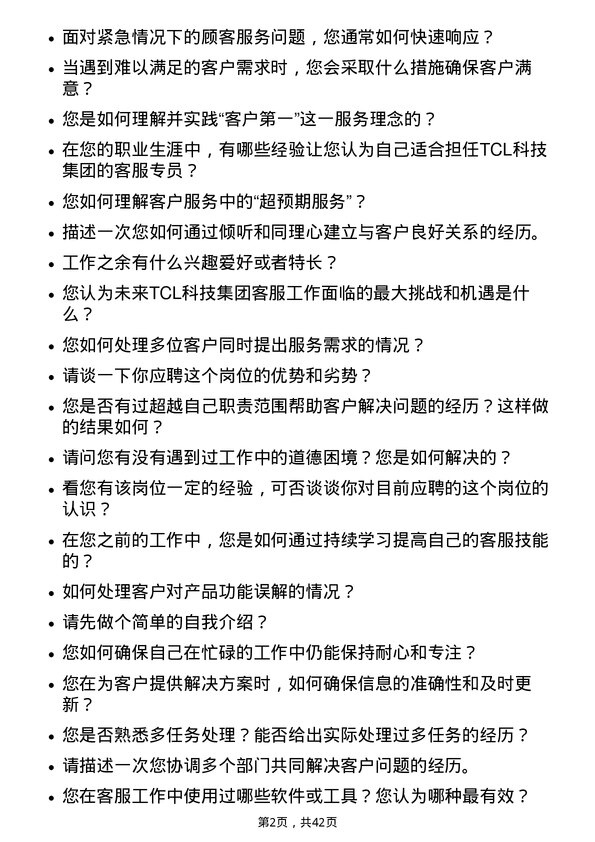 • 面对紧急情况下的顾客服务问题，您通常如何快速响应？
• 当遇到难以满足的客户需求时，您会采取什么措施确保客户满意？
• 您是如何理解并实践“客户第一”这一服务理念的？
• 在您的职业生涯中，有哪些经验让您认为自己适合担任TCL科技集团的客服专员？
• 您如何理解客户服务中的“超预期服务”？
• 描述一次您如何通过倾听和同理心建立与客户良好关系的经历。
• 工作之余有什么兴趣爱好或者特长？
• 您认为未来TCL科技集团客服工作面临的最大挑战和机遇是什么？
• 您如何处理多位客户同时提出服务需求的情况？
• 请谈一下你应聘这个岗位的优势和劣势？
• 您是否有过超越自己职责范围帮助客户解决问题的经历？这样做的结果如何？
• 请问您有没有遇到过工作中的道德困境？您是如何解决的？
• 看您有该岗位一定的经验，可否谈谈你对目前应聘的这个岗位的认识？
• 在您之前的工作中，您是如何通过持续学习提高自己的客服技能的？
• 如何处理客户对产品功能误解的情况？
• 请先做个简单的自我介绍？
• 您如何确保自己在忙碌的工作中仍能保持耐心和专注？
• 您在为客户提供解决方案时，如何确保信息的准确性和及时更新？
• 您是否熟悉多任务处理？能否给出实际处理过多任务的经历？
• 请描述一次您协调多个部门共同解决客户问题的经历。
• 您在客服工作中使用过哪些软件或工具？您认为哪种最有效？

第2页，共42页